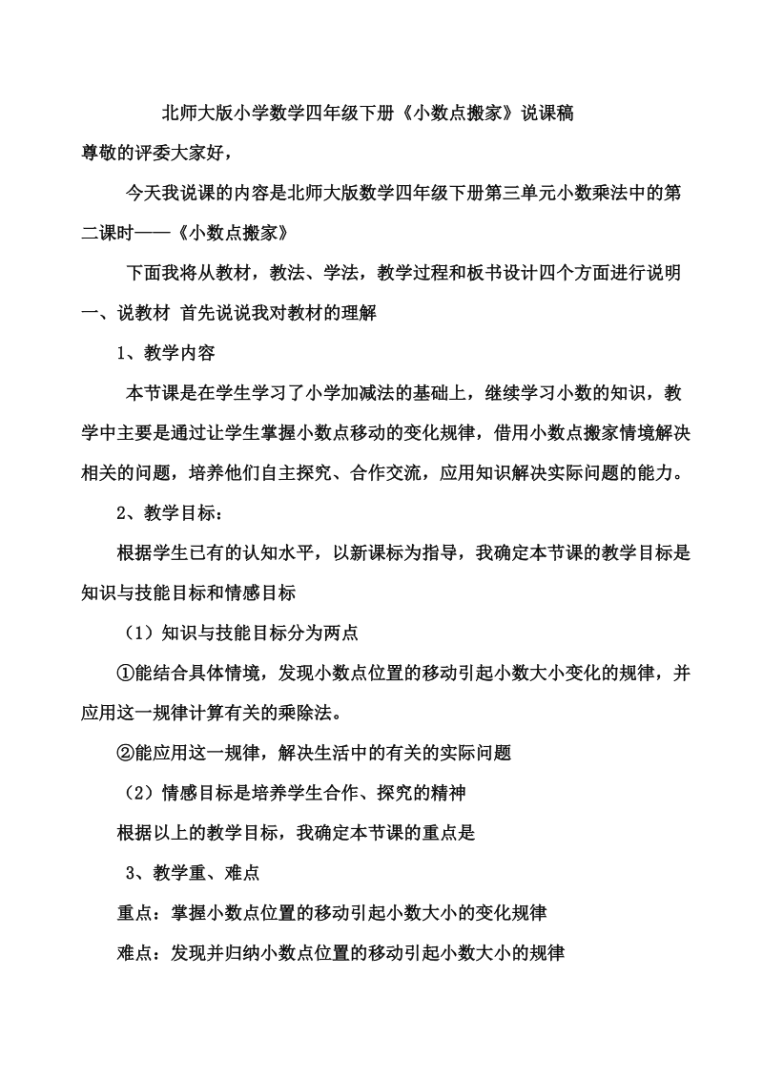 北师大版小学数学四年级下册《小数点搬家》说课稿

尊敬的评委大家好，

今天我说课的内容是北师大版数学四年级下册第三单元小数乘法中的第二课时——《小数点搬家》

下面我将从教材，教法、学法，教学过程和板书设计四个方面进行说明

一、说教材 首先说说我对教材的理解

1、教学内容

本节课是在学生学习了小学加减法的基础上，继续学习小数的知识，教学中主要是通过让学生掌握小数点移动的变化规律，借用小数点搬家情境解决相关的问题，培养他们自主探究、合作交流，应用知识解决实际问题的能力。

2、教学目标：

根据学生已有的认知水平，以新课标为指导，我确定本节课的教学目标是知识与技能目标和情感目标

（1）知识与技能目标分为两点

①能结合具体情境，发现小数点位置的移动引起小数大小变化的规律，并应用这一规律计算有关的乘除法。

②能应用这一规律，解决生活中的有关的实际问题

（2）情感目标是培养学生合作、探究的精神

根据以上的教学目标，我确定本节课的重点是

3、教学重、难点

重点：掌握小数点位置的移动引起小数大小的变化规律

难点：发现并归纳小数点位置的移动引起小数大小的规律